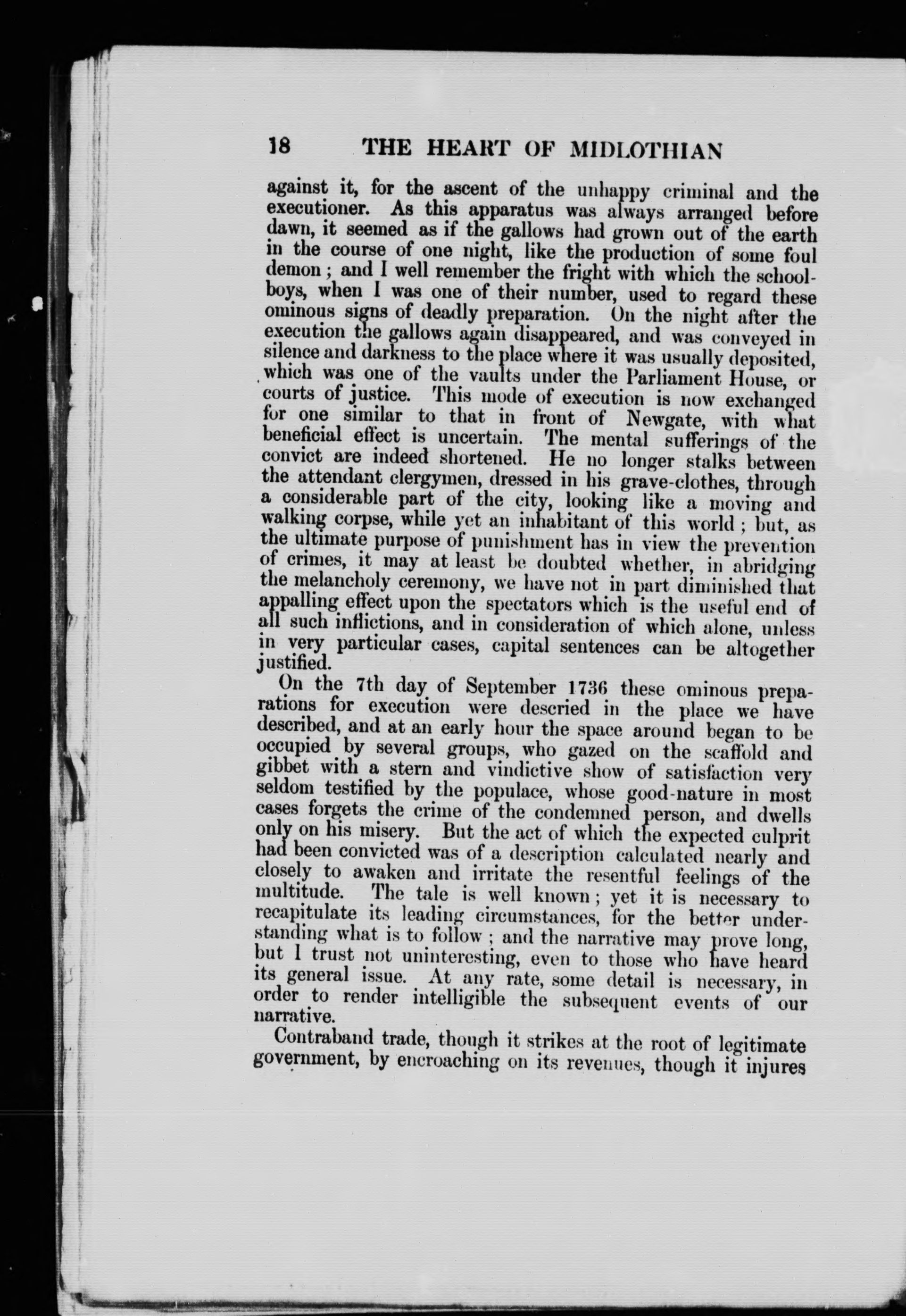 18 THE HEART OF MIDLOTHIAN

against it, for the ascent of the unhappy criminal and the executioner. As this apparatus was always arranged before dawn, it seemed as if the gallows had grown out of the earth in the course of one night, like the production of some foul demon; and I well remember the fright with which the schoolboys, when I was one of their number, used to regard these ominous signs of deadly preparation. On the night after the execution the gallows again disappeared, and was conveyed in silence and darkness to the place where it was usually deposited, which was one of the vaults under the Parliament House, or courts of justice. This mode of execution is now exchanged for one similar to that in front of Newgate, with what beneficial effect is uncertain. The mental sufferings of the convict are indeed shortened. He no longer stalks between the attendant clergymen, dressed in his grave-clothes, through a considerable part of the city, looking like a moving and walking corpse, while yet an inhabitant of this world; but, as the ultimate purpose of punishment has in view the prevention of crimes, it may at least be doubted whether, in abridging the melancholy ceremony, we have not in part diminished that appalling effect upon the spectators which is the useful end of all such inflictions, and in consideration of which alone, unless in very particular cases, capital sentences can be altogether justified.

On the 7th day of September 1736 these ominous preparations for execution were descried in the place we have described, and at an early hour the space around began to be occupied by several groups, who gazed on the scaffold and gibbet with a stern and vindictive show of satisfaction very seldom testified by the populace, whose good-nature in most cases forgets the crime of the condemned person, and dwells only on his misery. But the act of which the expected culprit had been convicted was of a description calculated nearly and closely to awaken and irritate the resentful feelings of the multitude. The tale is well known; yet it is necessary to recapitulate its leading circumstances, for the better understanding what is to follow; and the narrative may prove long, but I trust not uninteresting, even to those who have heard its general issue. At any rate, some detail is necessary, in order to render intelligible the subsequent events of our narrative.

Contraband trade, though it strikes at the root of legitimate government, by encroaching on its revenues, though it injures